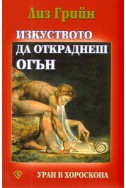 Лиз Грийн

ИЗКУСТВОТО ДА ОТКРАДНЕШ ОГЪН

УРАН В ХОРОСКОПА